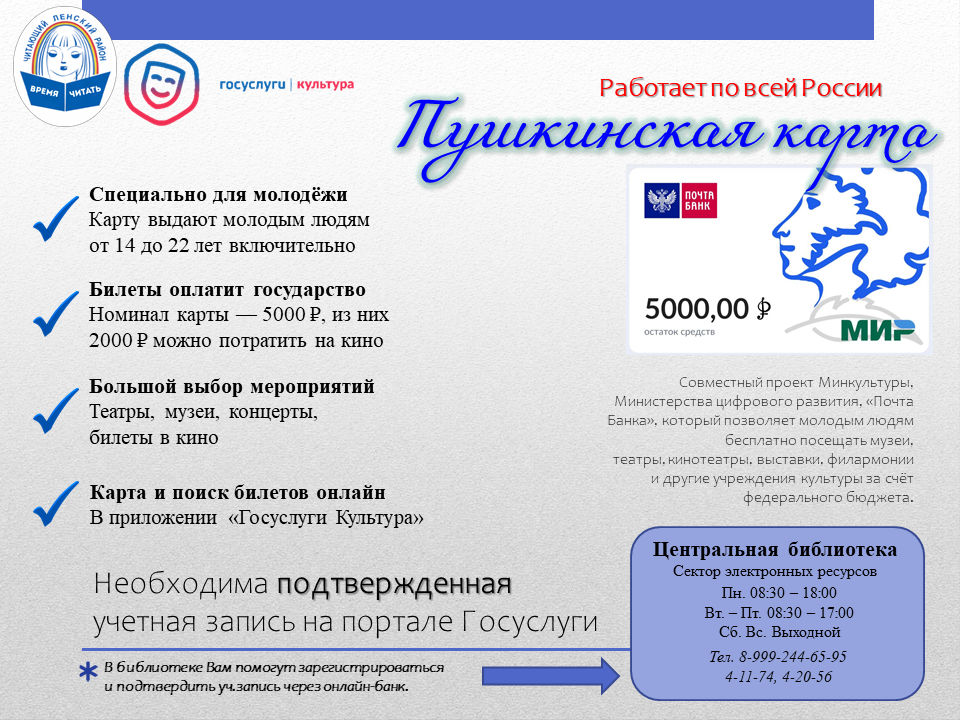 ЧИТАЮЩИЙ ЛЕНСКИЙ РАЙОН
ВРЕМЯ ЧИТАТЬ

госуслуги | культура

Работает по всей России

Пушкинская карта

Специально для молодёжи
Карту выдают молодым людям от 14 до 22 лет включительно

Билеты оплатит государство
Номинал карты — 5000 ₽, из них 2000 ₽ можно потратить на кино

Большой выбор мероприятий
Театры, музеи, концерты, билеты в кино

Карта и поиск билетов онлайн
В приложении «Госуслуги Культура»

ПОЧТА БАНК

5000,00 ₽
остаток средств

МИР

Совместный проект Минкультуры, Министерства цифрового развития, «Почта Банка», который позволяет молодым людям бесплатно посещать музеи, театры, кинотеатры, выставки, филармонии и другие учреждения культуры за счёт федерального бюджета.

Необходима подтвержденная учетная запись на портале Госуслуги

* В библиотеке Вам помогут зарегистрироваться и подтвердить уч.запись через онлайн-банк.

Центральная библиотека
Сектор электронных ресурсов
Пн. 08:30 – 18:00
Вт. – Пт. 08:30 – 17:00
Сб. Вс. Выходной
Тел. 8-999-244-65-95
4-11-74, 4-20-56